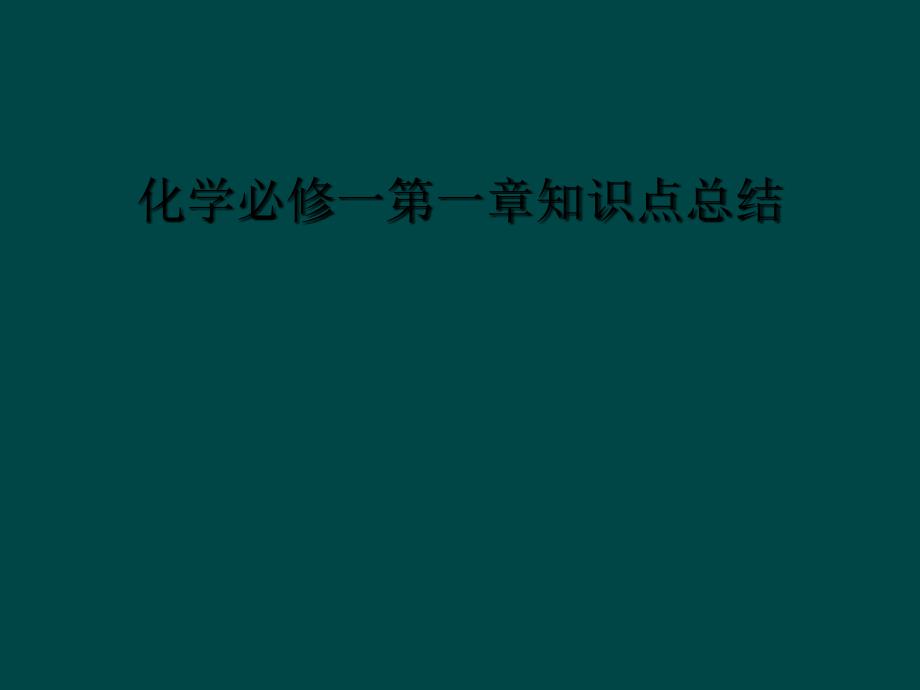 化学必修一第一章知识点总结